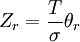 $Z_r = \frac{T}{\sigma}\theta_r$